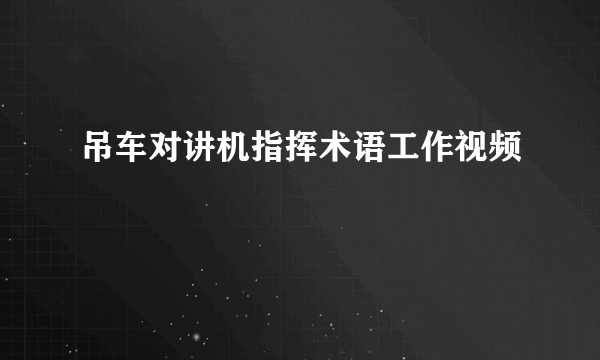 吊车对讲机指挥术语工作视频